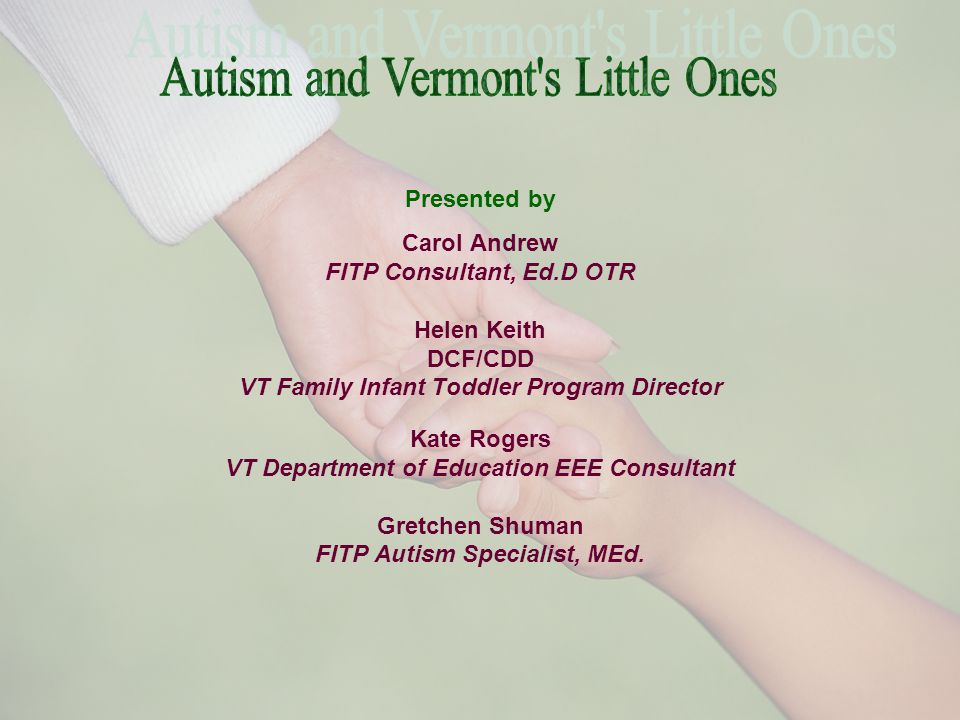 Autism and Vermont's Little Ones

Autism and Vermont's Little Ones

Presented by

Carol Andrew
FITP Consultant, Ed.D OTR

Helen Keith
DCF/CDD
VT Family Infant Toddler Program Director

Kate Rogers
VT Department of Education EEE Consultant

Gretchen Shuman
FITP Autism Specialist, MEd.